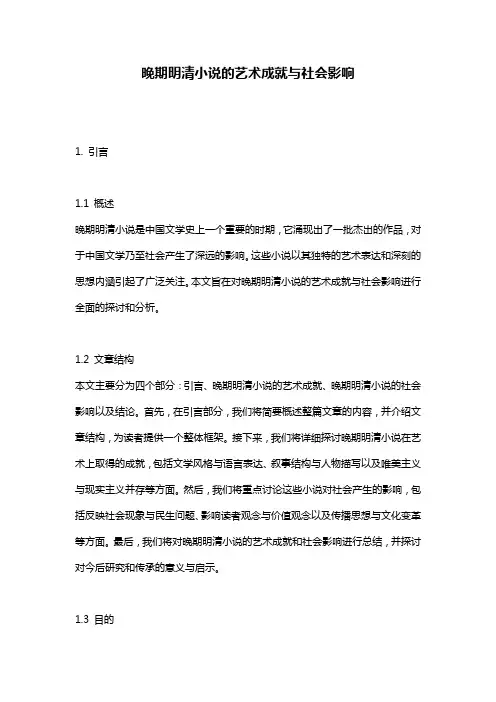 晚期明清小说的艺术成就与社会影响

1. 引言

1.1 概述
晚期明清小说是中国文学史上一个重要的时期，它涌现出了一批杰出的作品，对于中国文学乃至社会产生了深远的影响。这些小说以其独特的艺术表达和深刻的思想内涵引起了广泛关注。本文旨在对晚期明清小说的艺术成就与社会影响进行全面的探讨和分析。

1.2 文章结构
本文主要分为四个部分：引言、晚期明清小说的艺术成就、晚期明清小说的社会影响以及结论。首先，在引言部分，我们将简要概述整篇文章的内容，并介绍文章结构，为读者提供一个整体框架。接下来，我们将详细探讨晚期明清小说在艺术上取得的成就，包括文学风格与语言表达、叙事结构与人物描写以及唯美主义与现实主义并存等方面。然后，我们将重点讨论这些小说对社会产生的影响，包括反映社会现象与民生问题、影响读者观念与价值观念以及传播思想与文化变革等方面。最后，我们将对晚期明清小说的艺术成就和社会影响进行总结，并探讨对今后研究和传承的意义与启示。

1.3 目的